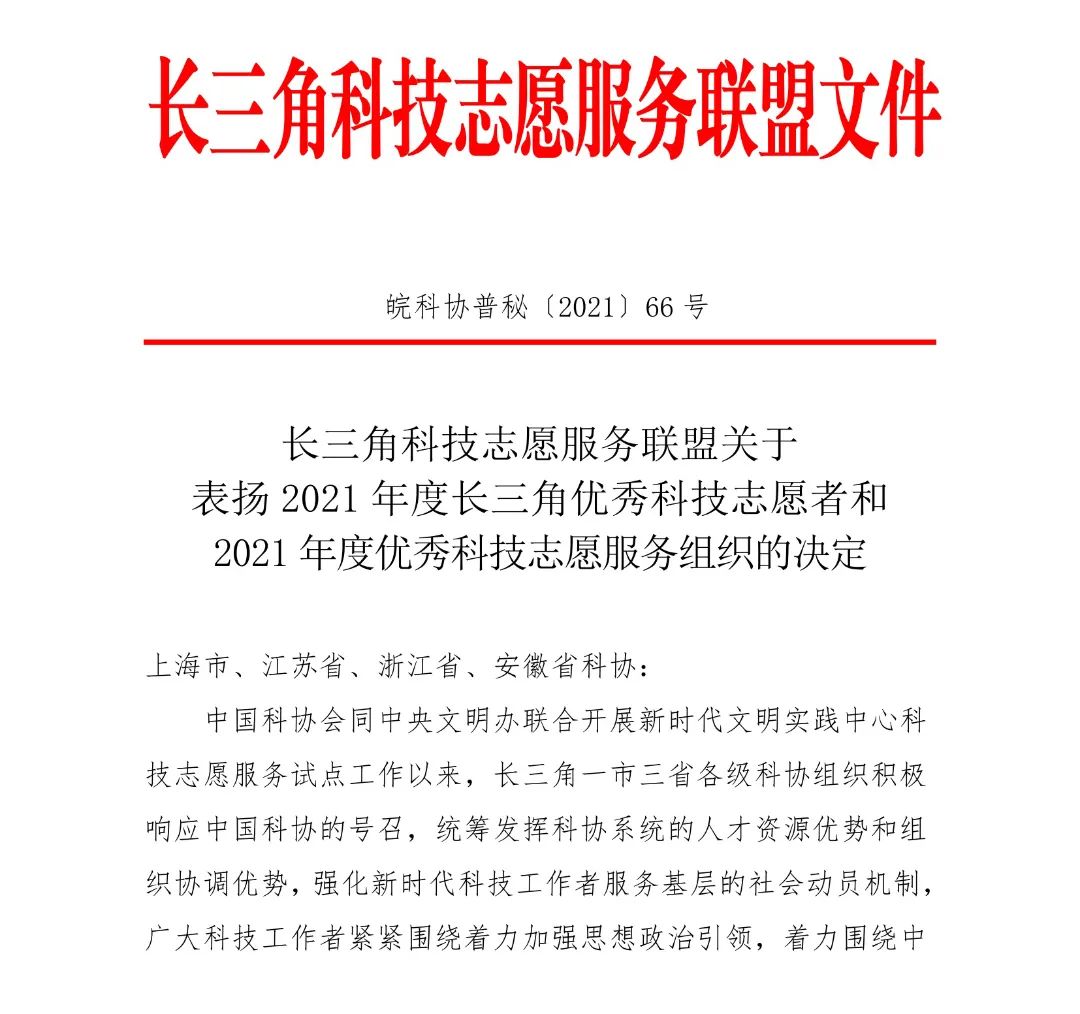 长三角科技志愿服务联盟文件

皖科协普秘〔2021〕66 号

长三角科技志愿服务联盟关于
表扬 2021 年度长三角优秀科技志愿者和
2021 年度优秀科技志愿服务组织的决定

上海市、江苏省、浙江省、安徽省科协：

中国科协会同中央文明办联合开展新时代文明实践中心科技志愿服务试点工作以来，长三角一市三省各级科协组织积极响应中国科协的号召，统筹发挥科协系统的人才资源优势和组织协调优势，强化新时代科技工作者服务基层的社会动员机制，广大科技工作者紧紧围绕着力加强思想政治引领，着力围绕中